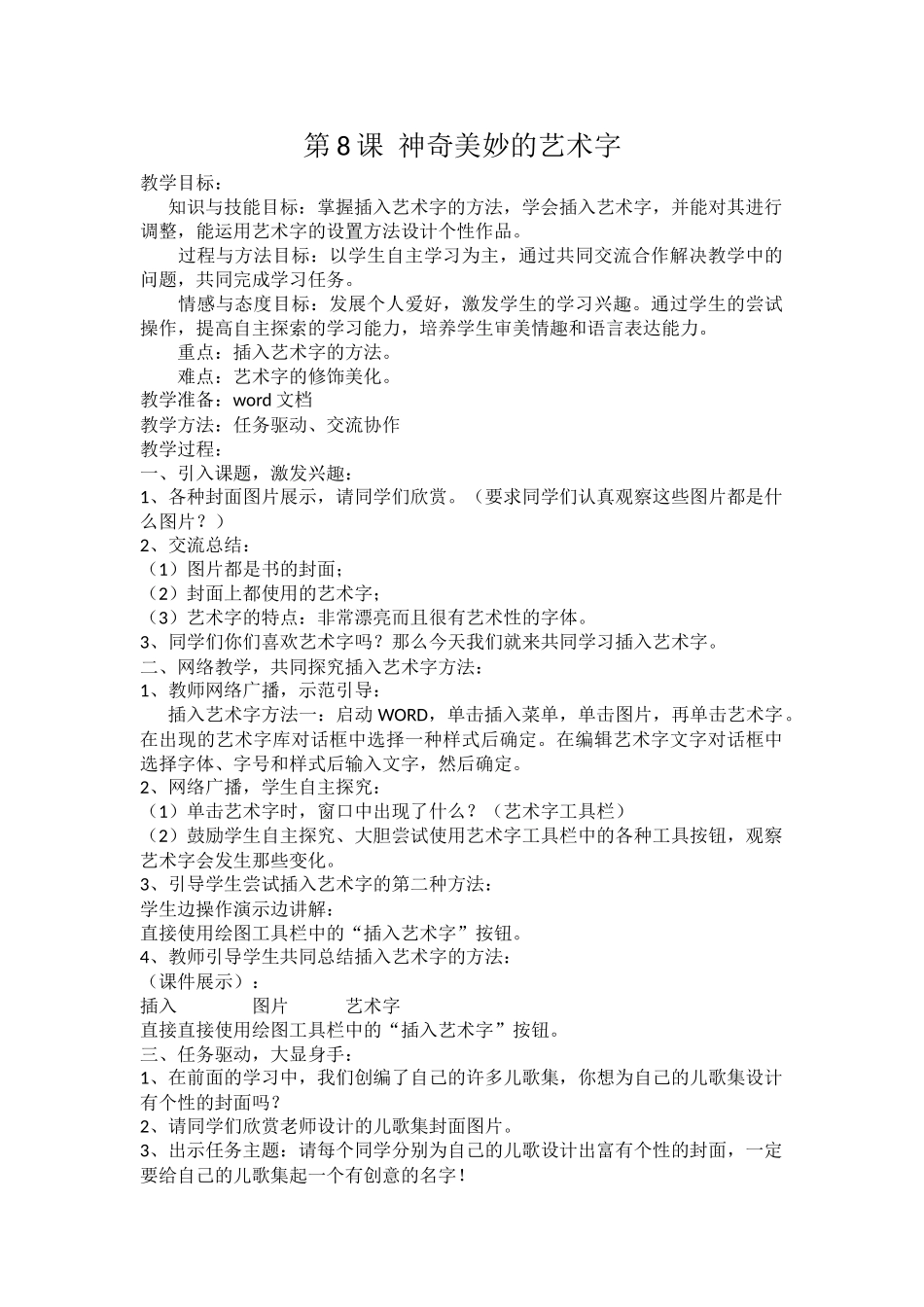 第8课 神奇美妙的艺术字

教学目标：

知识与技能目标：掌握插入艺术字的方法，学会插入艺术字，并能对其进行调整，能运用艺术字的设置方法设计个性作品。

过程与方法目标：以学生自主学习为主，通过共同交流合作解决教学中的问题，共同完成学习任务。

情感与态度目标：发展个人爱好，激发学生的学习兴趣。通过学生的尝试操作，提高自主探索的学习能力，培养学生审美情趣和语言表达能力。

重点：插入艺术字的方法。

难点：艺术字的修饰美化。

教学准备：word文档

教学方法：任务驱动、交流协作

教学过程：

一、引入课题，激发兴趣：

1、各种封面图片展示，请同学们欣赏。（要求同学们认真观察这些图片都是什么图片？）

2、交流总结：

（1）图片都是书的封面；

（2）封面上都使用的艺术字；

（3）艺术字的特点：非常漂亮而且很有艺术性的字体。

3、同学们你们喜欢艺术字吗？那么今天我们就来共同学习插入艺术字。

二、网络教学，共同探究插入艺术字方法：

1、教师网络广播，示范引导：

插入艺术字方法一：启动WORD，单击插入菜单，单击图片，再单击艺术字。在出现的艺术字库对话框中选择一种样式后确定。在编辑艺术字文字对话框中选择字体、字号和样式后输入文字，然后确定。

2、网络广播，学生自主探究：

（1）单击艺术字时，窗口中出现了什么？（艺术字工具栏）

（2）鼓励学生自主探究、大胆尝试使用艺术字工具栏中的各种工具按钮，观察艺术字会发生那些变化。

3、引导学生尝试插入艺术字的第二种方法：

学生边操作演示边讲解：

直接使用绘图工具栏中的“插入艺术字”按钮。

4、教师引导学生共同总结插入艺术字的方法：

（课件展示）：

插入 图片 艺术字

直接直接使用绘图工具栏中的“插入艺术字”按钮。

三、任务驱动，大显身手：

1、在前面的学习中，我们创编了自己的许多儿歌集，你想为自己的儿歌集设计有个性的封面吗？

2、请同学们欣赏老师设计的儿歌集封面图片。

3、出示任务主题：请每个同学分别为自己的儿歌设计出富有个性的封面，一定要给自己的儿歌集起一个有创意的名字！